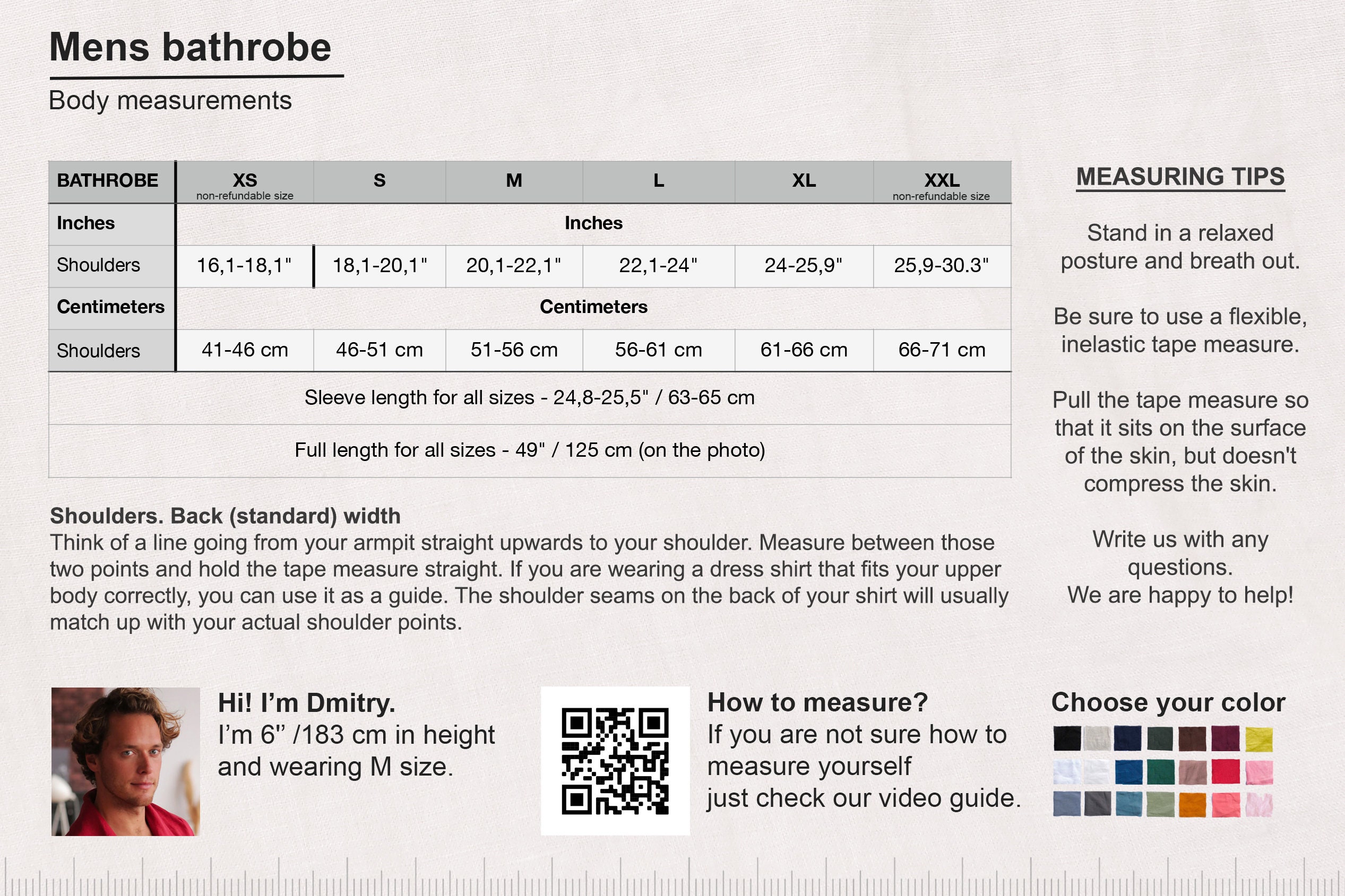 Mens bathrobe

Body measurements

| BATHROBE | XS non-refundable size | S | M | L | XL | XXL non-refundable size |
|---|---|---|---|---|---|---|
| Inches | Inches | | | | | |
| Shoulders | 16,1-18,1" | 18,1-20,1" | 20,1-22,1" | 22,1-24" | 24-25,9" | 25,9-30.3" |
| Centimeters | Centimeters | | | | | |
| Shoulders | 41-46 cm | 46-51 cm | 51-56 cm | 56-61 cm | 61-66 cm | 66-71 cm |
| Sleeve length for all sizes - 24,8-25,5" / 63-65 cm | | | | | | |
| Full length for all sizes - 49" / 125 cm (on the photo) | | | | | | |

Shoulders. Back (standard) width
Think of a line going from your armpit straight upwards to your shoulder. Measure between those two points and hold the tape measure straight. If you are wearing a dress shirt that fits your upper body correctly, you can use it as a guide. The shoulder seams on the back of your shirt will usually match up with your actual shoulder points.

MEASURING TIPS

Stand in a relaxed posture and breath out.

Be sure to use a flexible, inelastic tape measure.

Pull the tape measure so that it sits on the surface of the skin, but doesn't compress the skin.

Write us with any questions.
We are happy to help!

Hi! I'm Dmitry.
I'm 6" /183 cm in height and wearing M size.

How to measure?
If you are not sure how to measure yourself just check our video guide.

Choose your color